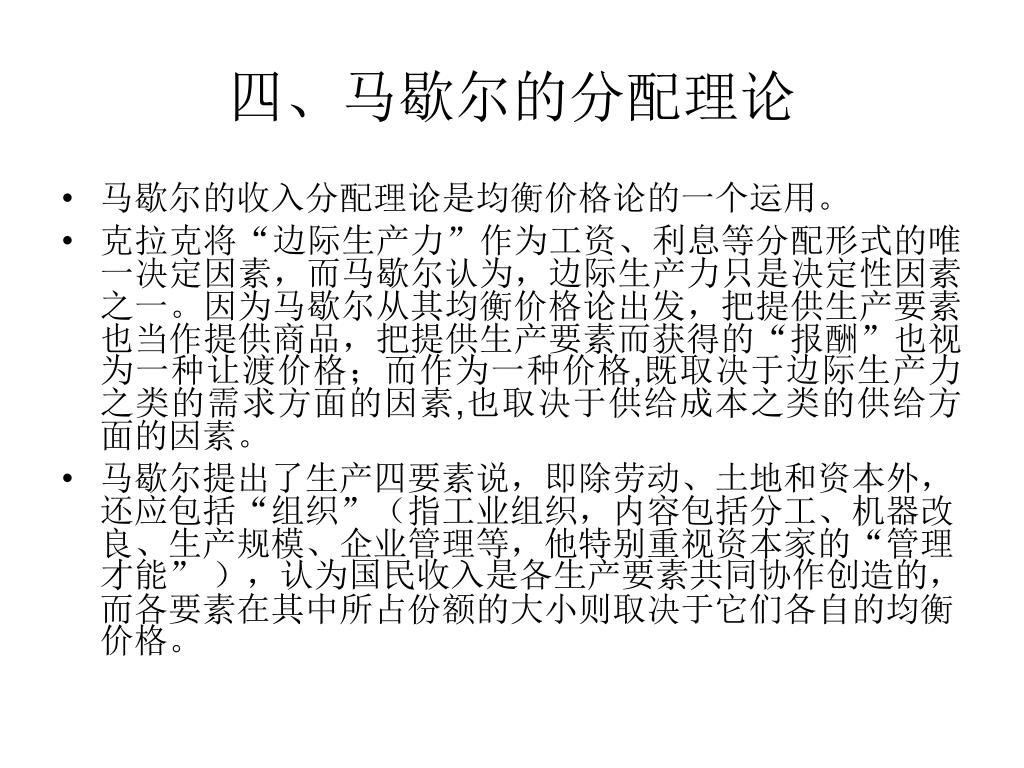 四、马歇尔的分配理论

• 马歇尔的收入分配理论是均衡价格论的一个运用。

• 克拉克将“边际生产力”作为工资、利息等分配形式的唯一决定因素，而马歇尔认为，边际生产力只是决定性因素之一。因为马歇尔从其均衡价格论出发，把提供生产要素也当作提供商品，把提供生产要素而获得的“报酬”也视为一种让渡价格；而作为一种价格,既取决于边际生产力之类的需求方面的因素,也取决于供给成本之类的供给方面的因素。

• 马歇尔提出了生产四要素说，即除劳动、土地和资本外，还应包括“组织”（指工业组织，内容包括分工、机器改良、生产规模、企业管理等，他特别重视资本家的“管理才能”），认为国民收入是各生产要素共同协作创造的，而各要素在其中所占份额的大小则取决于它们各自的均衡价格。